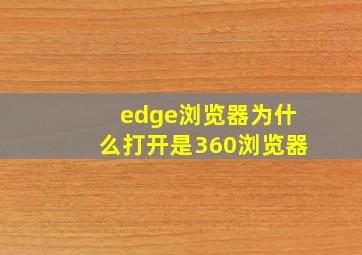 edge浏览器为什么打开是360浏览器